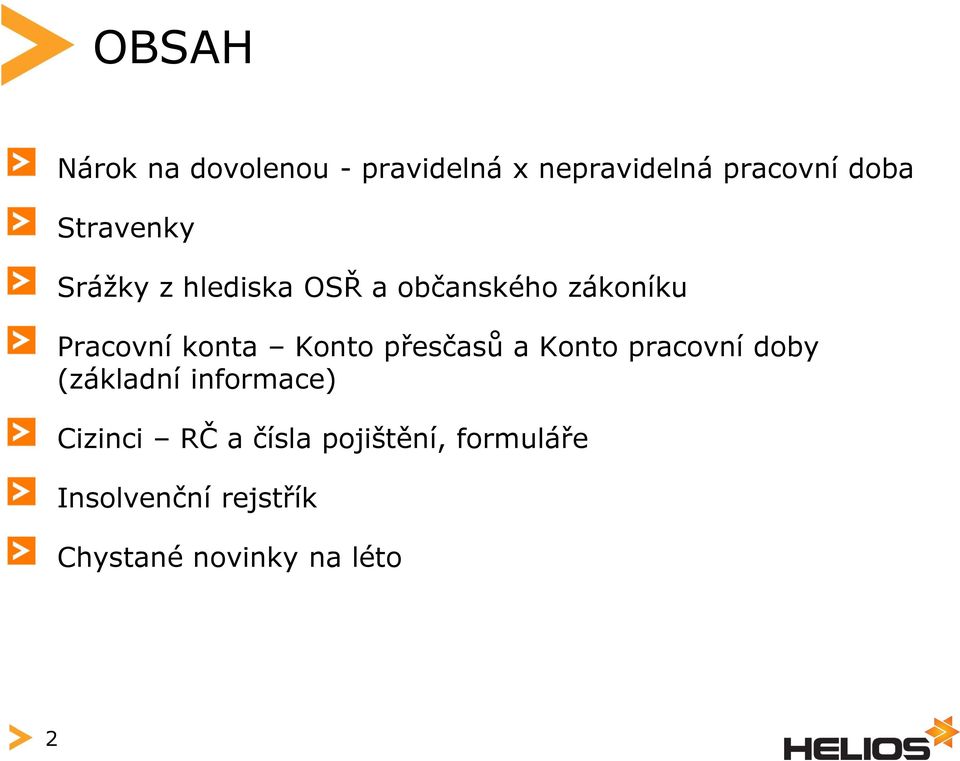 OBSAH

Nárok na dovolenou - pravidelná x nepravidelná pracovní doba

Stravenky

Srážky z hlediska OSŘ a občanského zákoníku

Pracovní konta – Konto přesčasů a Konto pracovní doby (základní informace)

Cizinci – RČ a čísla pojištění, formuláře

Insolvenční rejstřík

Chystané novinky na léto

2

HELIOS